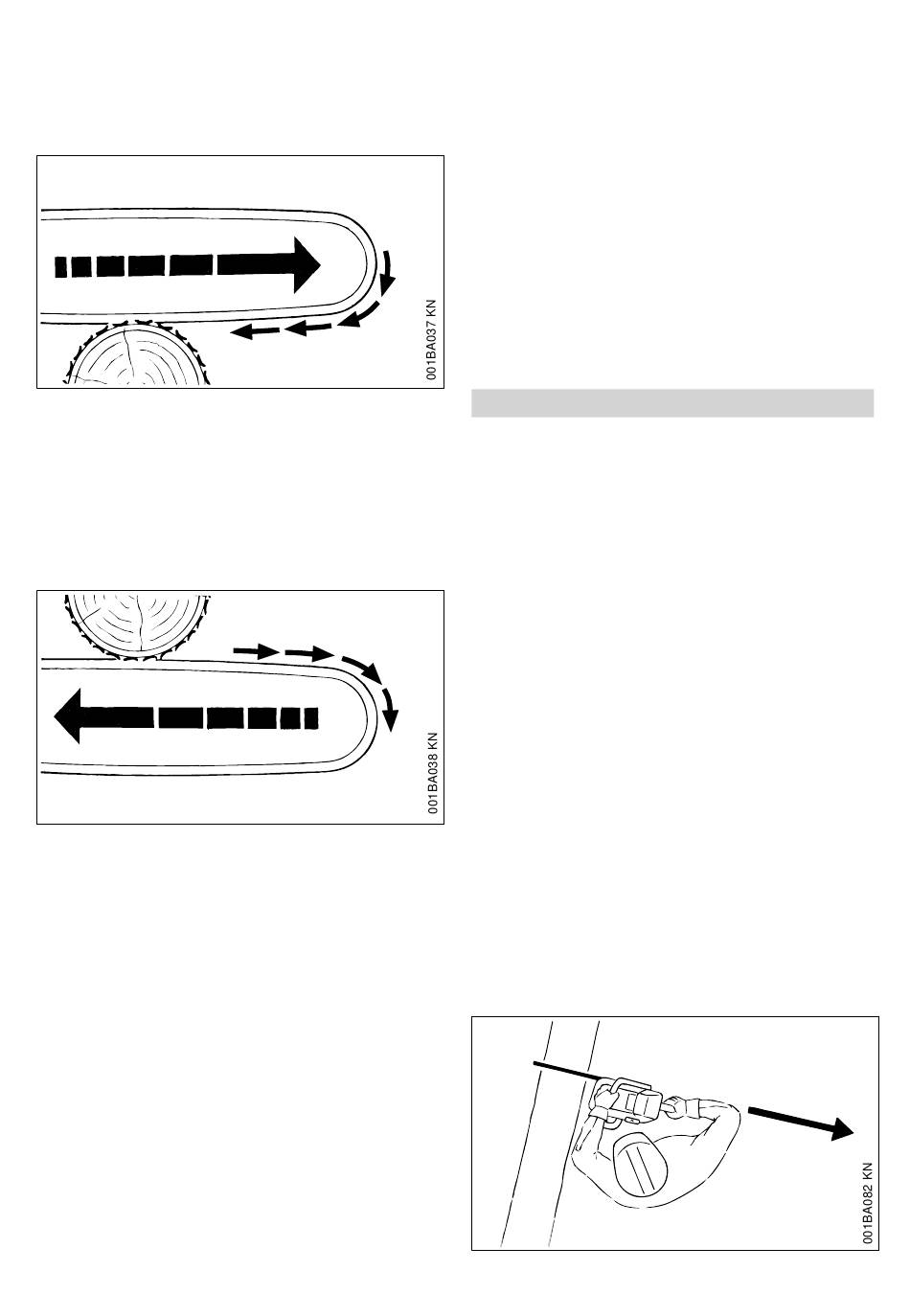 001BA037 KN

001BA038 KN

001BA082 KN